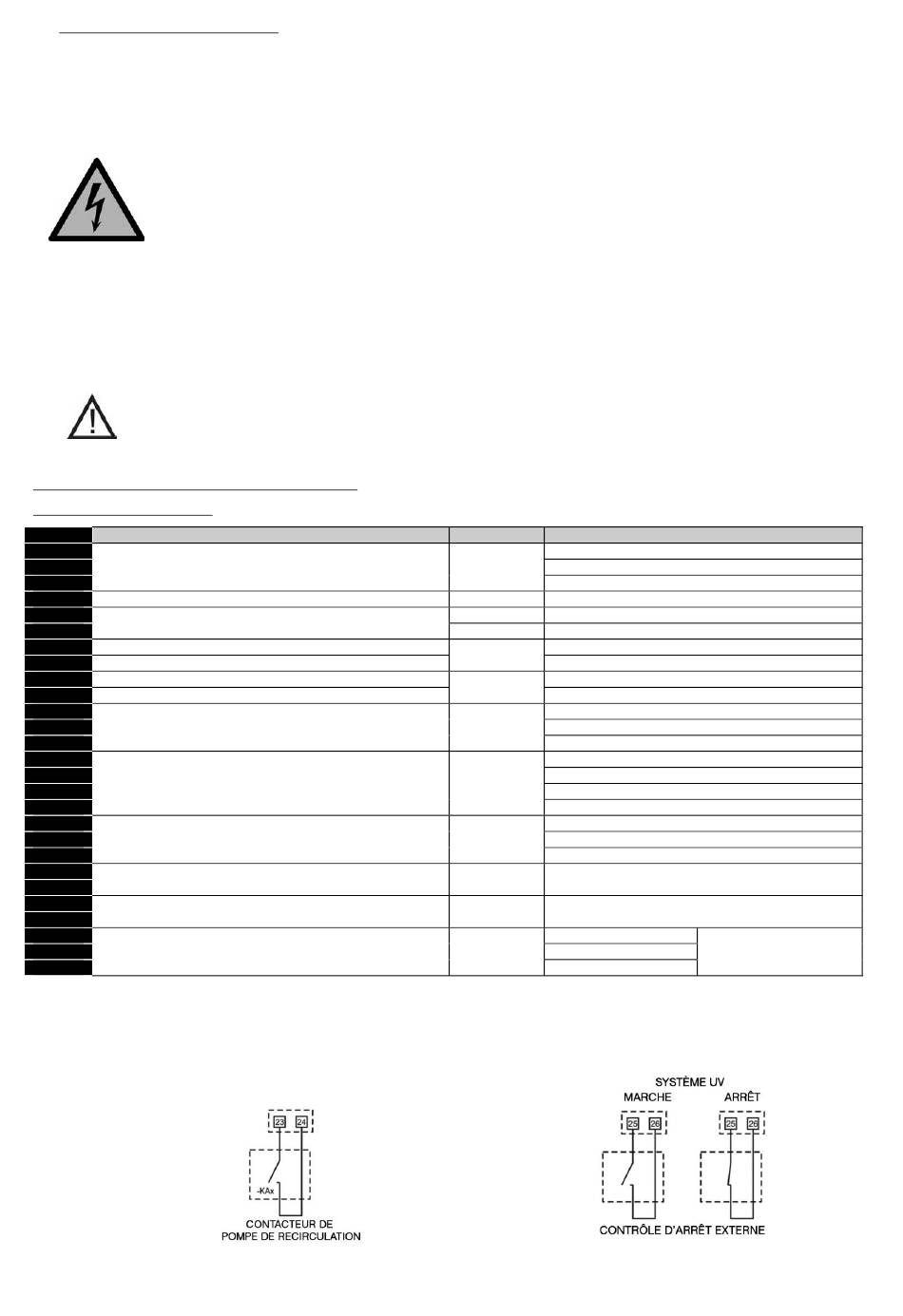 23 24

-KAx

CONTACTEUR DE POMPE DE RECIRCULATION

SYSTÈME UV

MARCHE

ARRÊT

25 26

25 26

CONTRÔLE D'ARRÊT EXTERNE